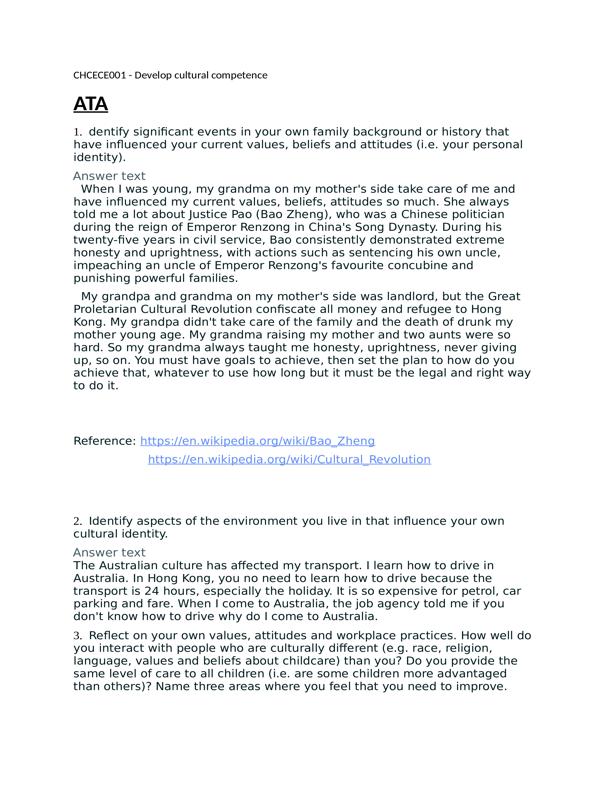 CHCECE001 - Develop cultural competence

ATA

1. dentify significant events in your own family background or history that have influenced your current values, beliefs and attitudes (i.e. your personal identity).

Answer text

When I was young, my grandma on my mother's side take care of me and have influenced my current values, beliefs, attitudes so much. She always told me a lot about Justice Pao (Bao Zheng), who was a Chinese politician during the reign of Emperor Renzong in China's Song Dynasty. During his twenty-five years in civil service, Bao consistently demonstrated extreme honesty and uprightness, with actions such as sentencing his own uncle, impeaching an uncle of Emperor Renzong's favourite concubine and punishing powerful families.

My grandpa and grandma on my mother's side was landlord, but the Great Proletarian Cultural Revolution confiscate all money and refugee to Hong Kong. My grandpa didn't take care of the family and the death of drunk my mother young age. My grandma raising my mother and two aunts were so hard. So my grandma always taught me honesty, uprightness, never giving up, so on. You must have goals to achieve, then set the plan to how do you achieve that, whatever to use how long but it must be the legal and right way to do it.

Reference: https://en.wikipedia.org/wiki/Bao_Zheng
https://en.wikipedia.org/wiki/Cultural_Revolution

2. Identify aspects of the environment you live in that influence your own cultural identity.

Answer text

The Australian culture has affected my transport. I learn how to drive in Australia. In Hong Kong, you no need to learn how to drive because the transport is 24 hours, especially the holiday. It is so expensive for petrol, car parking and fare. When I come to Australia, the job agency told me if you don't know how to drive why do I come to Australia.

3. Reflect on your own values, attitudes and workplace practices. How well do you interact with people who are culturally different (e.g. race, religion, language, values and beliefs about childcare) than you? Do you provide the same level of care to all children (i.e. are some children more advantaged than others)? Name three areas where you feel that you need to improve.